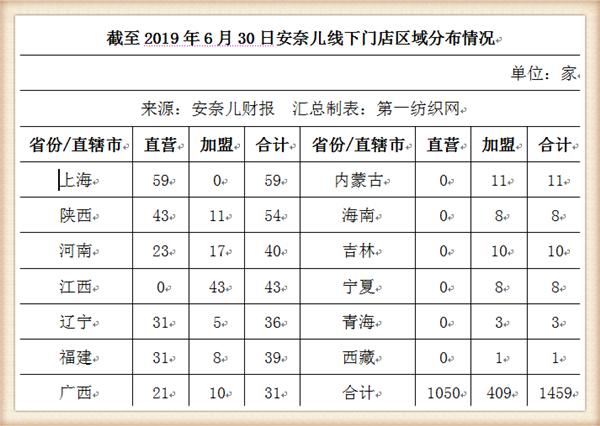 截至 2019 年 6 月 30 日安奈儿线下门店区域分布情况

单位：家

来源：安奈儿财报　汇总制表：第一纺织网

| 省份/直辖市 | 直营 | 加盟 | 合计 | 省份/直辖市 | 直营 | 加盟 | 合计 |
|---|---|---|---|---|---|---|---|
| 上海 | 59 | 0 | 59 | 内蒙古 | 0 | 11 | 11 |
| 陕西 | 43 | 11 | 54 | 海南 | 0 | 8 | 8 |
| 河南 | 23 | 17 | 40 | 吉林 | 0 | 10 | 10 |
| 江西 | 0 | 43 | 43 | 宁夏 | 0 | 8 | 8 |
| 辽宁 | 31 | 5 | 36 | 青海 | 0 | 3 | 3 |
| 福建 | 31 | 8 | 39 | 西藏 | 0 | 1 | 1 |
| 广西 | 21 | 10 | 31 | 合计 | 1050 | 409 | 1459 |